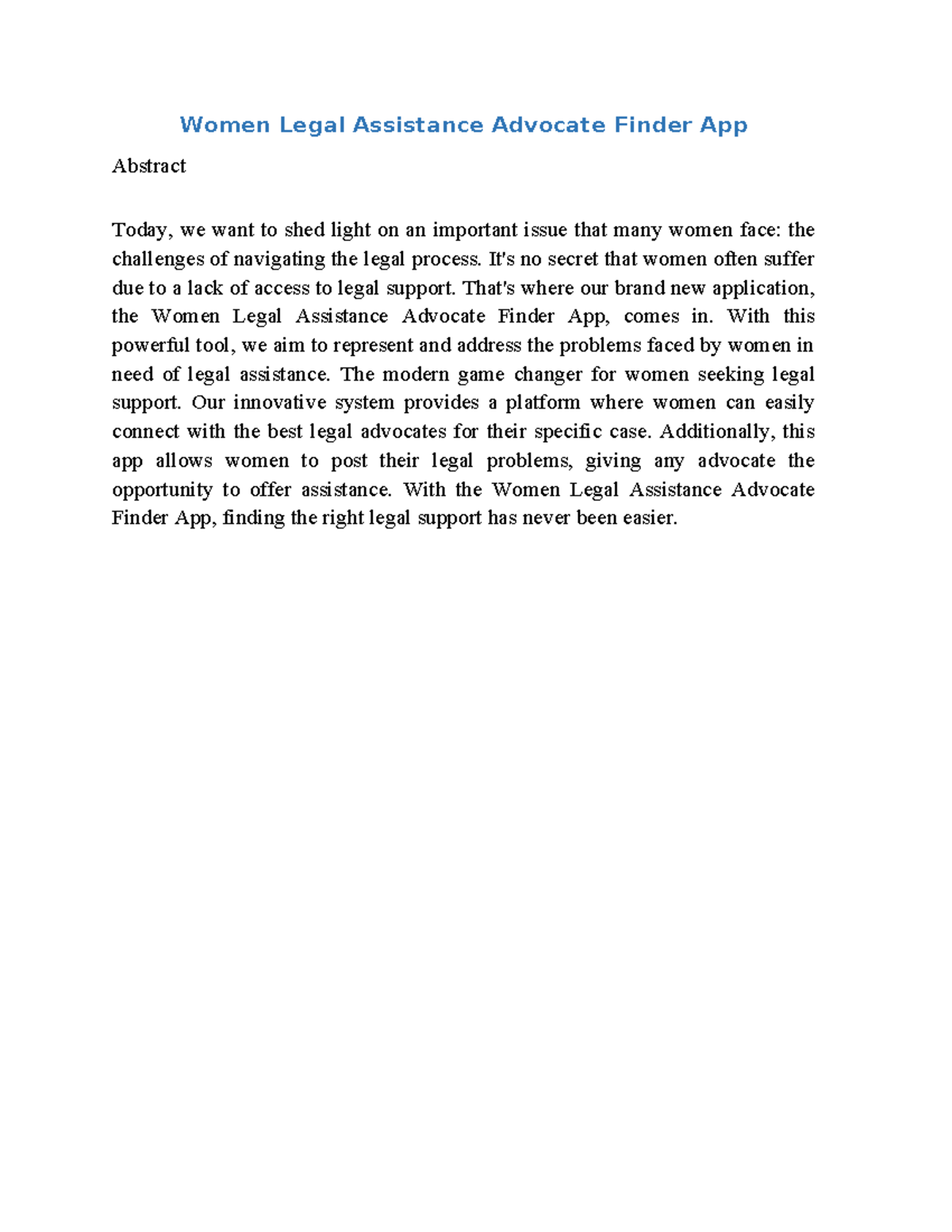 Women Legal Assistance Advocate Finder App

Abstract

Today, we want to shed light on an important issue that many women face: the challenges of navigating the legal process. It's no secret that women often suffer due to a lack of access to legal support. That's where our brand new application, the Women Legal Assistance Advocate Finder App, comes in. With this powerful tool, we aim to represent and address the problems faced by women in need of legal assistance. The modern game changer for women seeking legal support. Our innovative system provides a platform where women can easily connect with the best legal advocates for their specific case. Additionally, this app allows women to post their legal problems, giving any advocate the opportunity to offer assistance. With the Women Legal Assistance Advocate Finder App, finding the right legal support has never been easier.